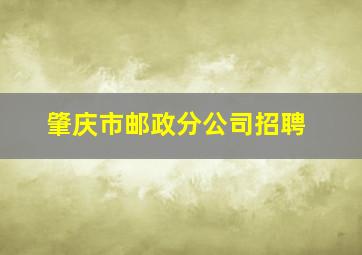 肇庆市邮政分公司招聘